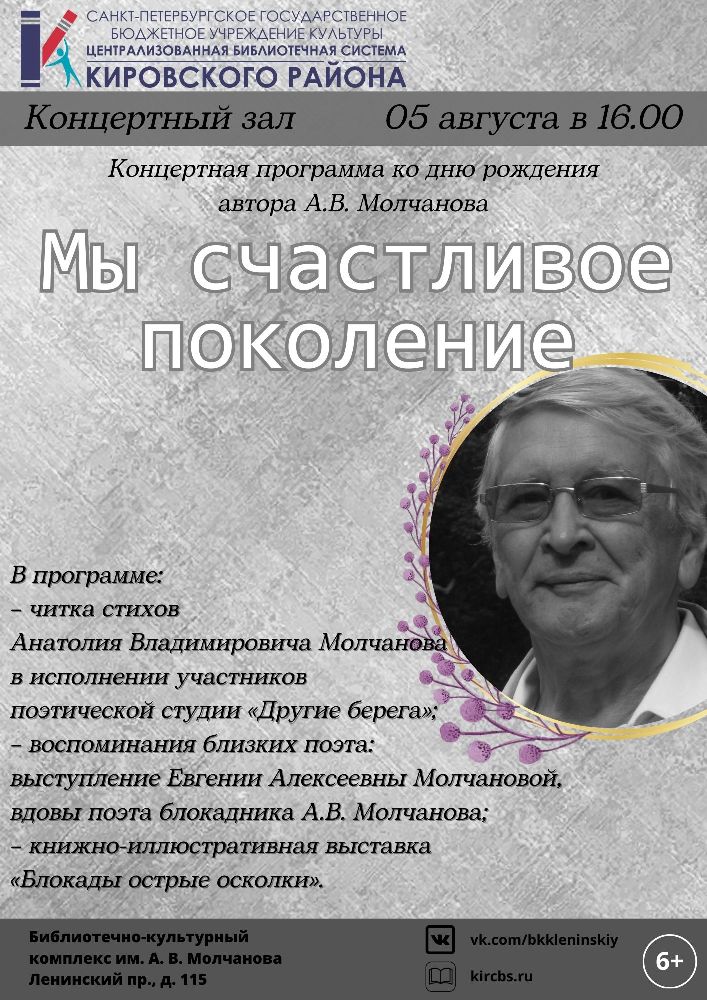 САНКТ-ПЕТЕРБУРГСКОЕ ГОСУДАРСТВЕННОЕ БЮДЖЕТНОЕ УЧРЕЖДЕНИЕ КУЛЬТУРЫ
ЦЕНТРАЛИЗОВАННАЯ БИБЛИОТЕЧНАЯ СИСТЕМА
КИРОВСКОГО РАЙОНА

Концертный зал 05 августа в 16.00

Концертная программа ко дню рождения автора А.В. Молчанова

Мы счастливое поколение

В программе:
– читка стихов Анатолия Владимировича Молчанова в исполнении участников поэтической студии «Другие берега»;
– воспоминания близких поэта: выступление Евгении Алексеевны Молчановой, вдовы поэта блокадника А.В. Молчанова;
– книжно-иллюстративная выставка «Блокады острые осколки».

Библиотечно-культурный комплекс им. А. В. Молчанова
Ленинский пр., д. 115

vk.com/bkkleninskiy
kircbs.ru

6+